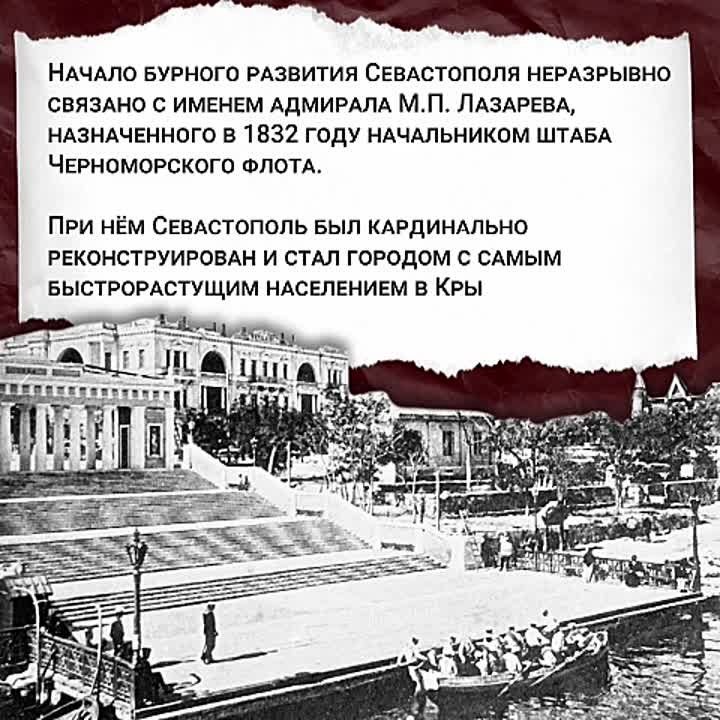 Начало бурного развития Севастополя неразрывно связано с именем адмирала М.П. Лазарева, назначенного в 1832 году начальником штаба Черноморского флота.

При нём Севастополь был кардинально реконструирован и стал городом с самым быстрорастущим населением в Кры